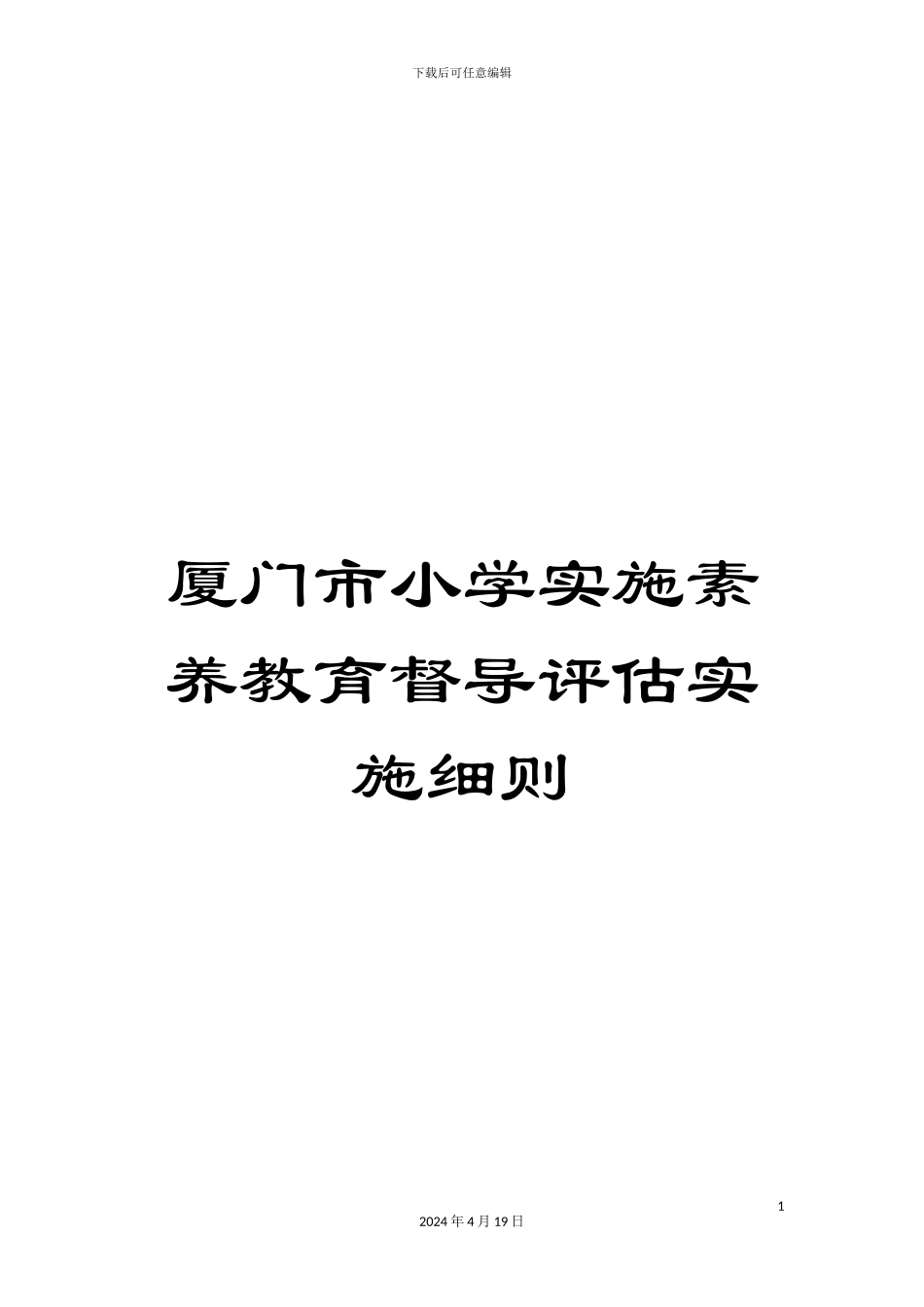 下载后可任意编辑

厦门市小学实施素养教育督导评估实施细则

1

2024 年 4 月 19 日